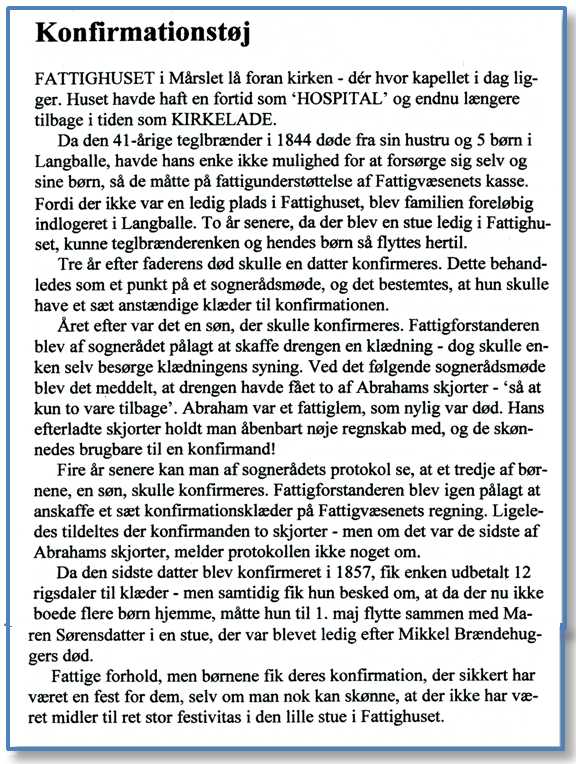 Konfirmationstøj

FATTIGHUSET i Mårslet lå foran kirken - dér hvor kapellet i dag ligger. Huset havde haft en fortid som 'HOSPITAL' og endnu længere tilbage i tiden som KIRKELADE.

Da den 41-årige teglbrænder i 1844 døde fra sin hustru og 5 børn i Langballe, havde hans enke ikke mulighed for at forsørge sig selv og sine børn, så de måtte på fattigunderstøttelse af Fattigvæsenets kasse. Fordi der ikke var en ledig plads i Fattighuset, blev familien foreløbig indlogeret i Langballe. To år senere, da der blev en stue ledig i Fattighuset, kunne teglbrænderenken og hendes børn så flyttes hertil.

Tre år efter faderens død skulle en datter konfirmeres. Dette behandledes som et punkt på et sognerådsmøde, og det bestemtes, at hun skulle have et sæt anstændige klæder til konfirmationen.

Året efter var det en søn, der skulle konfirmeres. Fattigforstanderen blev af sognerådet pålagt at skaffe drengen en klædning - dog skulle enken selv besørge klædningens syning. Ved det følgende sognerådsmøde blev det meddelt, at drengen havde fået to af Abrahams skjorter - 'så at kun to vare tilbage'. Abraham var et fattiglem, som nylig var død. Hans efterladte skjorter holdt man åbenbart nøje regnskab med, og de skønnedes brugbare til en konfirmand!

Fire år senere kan man af sognerådets protokol se, at et tredje af børnene, en søn, skulle konfirmeres. Fattigforstanderen blev igen pålagt at anskaffe et sæt konfirmationsklæder på Fattigvæsenets regning. Ligeledes tildeltes der konfirmanden to skjorter - men om det var de sidste af Abrahams skjorter, melder protokollen ikke noget om.

Da den sidste datter blev konfirmeret i 1857, fik enken udbetalt 12 rigsdaler til klæder - men samtidig fik hun besked om, at da der nu ikke boede flere børn hjemme, måtte hun til 1. maj flytte sammen med Maren Sørensdatter i en stue, der var blevet ledig efter Mikkel Brændehuggers død.

Fattige forhold, men børnene fik deres konfirmation, der sikkert har været en fest for dem, selv om man nok kan skønne, at der ikke har været midler til ret stor festivitas i den lille stue i Fattighuset.